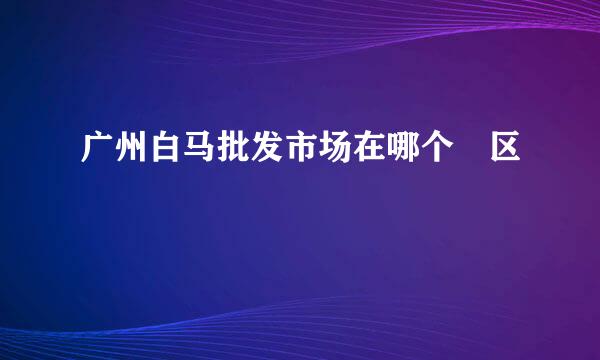 广州白马批发市场在哪个 区